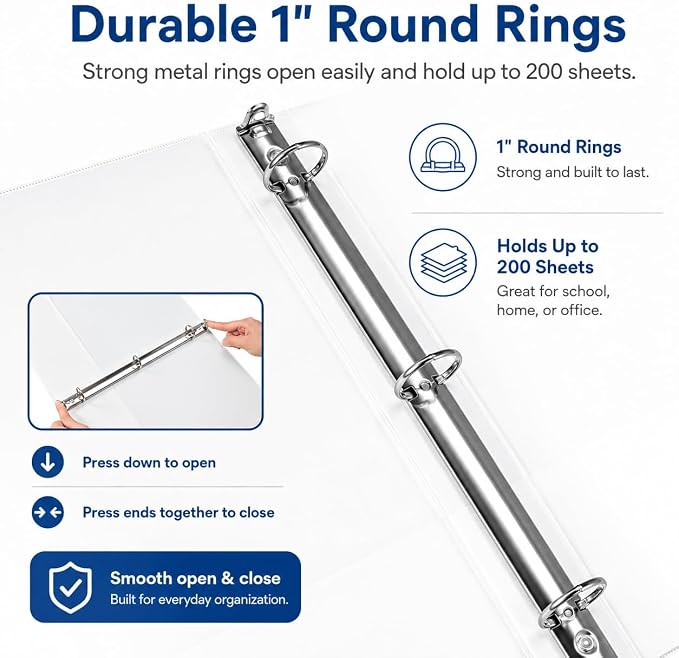 Durable 1" Round Rings

Strong metal rings open easily and hold up to 200 sheets.

1" Round Rings
Strong and built to last.

Holds Up to 200 Sheets
Great for school, home, or office.

Press down to open

Press ends together to close

Smooth open & close
Built for everyday organization.